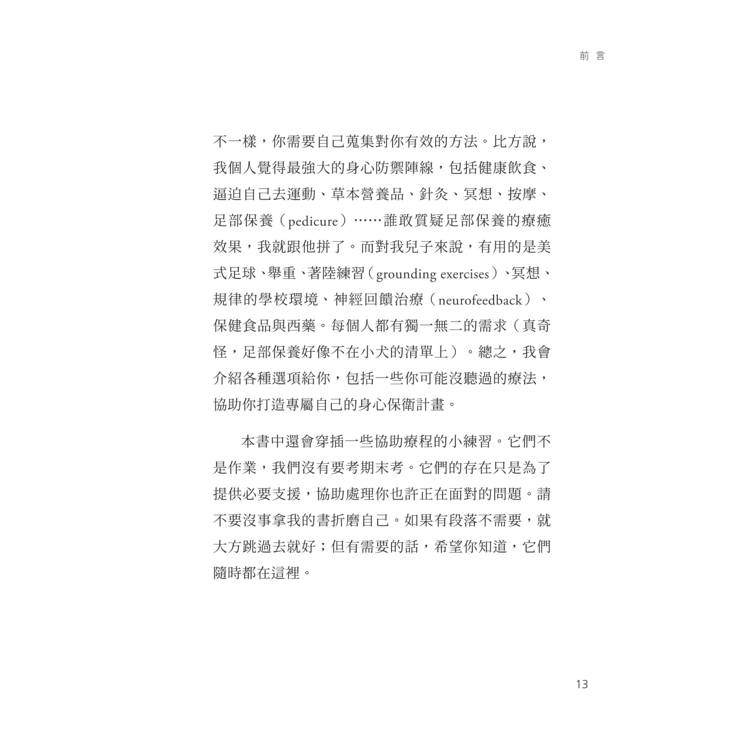 前言

不一樣，你需要自己蒐集對你有效的方法。比方說，我個人覺得最強大的身心防禦陣線，包括健康飲食、逼迫自己去運動、草本營養品、針灸、冥想、按摩、足部保養（pedicure）……誰敢質疑足部保養的療癒效果，我就跟他拼了。而對我兒子來說，有用的是美式足球、舉重、著陸練習（grounding exercises）、冥想、規律的學校環境、神經回饋治療（neurofeedback）、保健食品與西藥。每個人都有獨一無二的需求（真奇怪，足部保養好像不在小犬的清單上）。總之，我會介紹各種選項給你，包括一些你可能沒聽過的療法，協助你打造專屬自己的身心保衛計畫。

本書中還會穿插一些協助療程的小練習。它們不是作業，我們沒有要考期末考。它們的存在只是為了提供必要支援，協助處理你也許正在面對的問題。請不要沒事拿我的書折磨自己。如果有段落不需要，就大方跳過去就好；但有需要的話，希望你知道，它們隨時都在這裡。

13